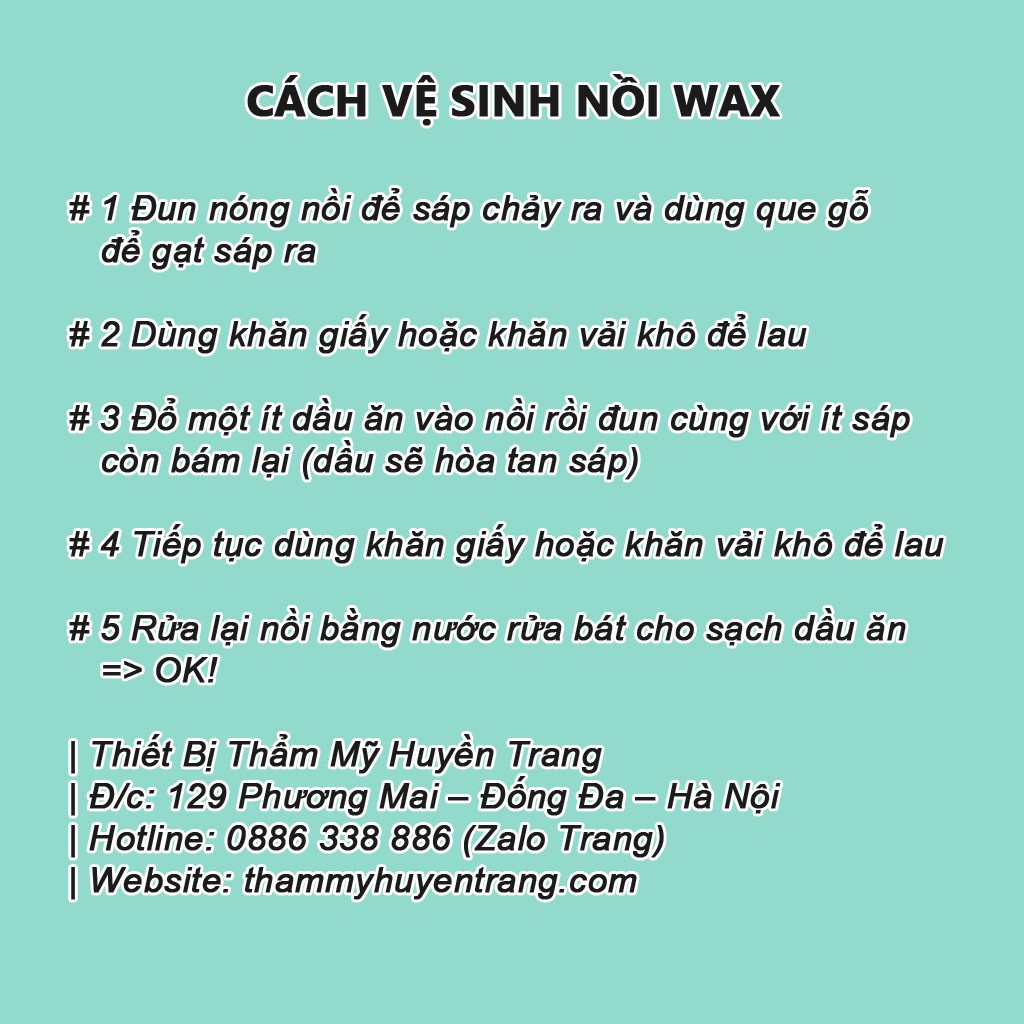 CÁCH VỆ SINH NỒI WAX

# 1 Đun nóng nồi để sáp chảy ra và dùng que gỗ để gạt sáp ra

# 2 Dùng khăn giấy hoặc khăn vải khô để lau

# 3 Đổ một ít dầu ăn vào nồi rồi đun cùng với ít sáp còn bám lại (dầu sẽ hòa tan sáp)

# 4 Tiếp tục dùng khăn giấy hoặc khăn vải khô để lau

# 5 Rửa lại nồi bằng nước rửa bát cho sạch dầu ăn => OK!

| Thiết Bị Thẩm Mỹ Huyền Trang
| Đ/c: 129 Phương Mai – Đống Đa – Hà Nội
| Hotline: 0886 338 886 (Zalo Trang)
| Website: thammyhuyentrang.com